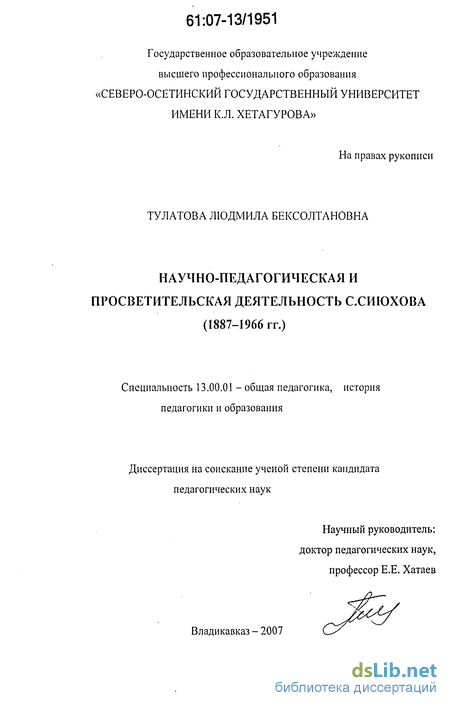 61:07-13/1951

Государственное образовательное учреждение высшего профессионального образования «СЕВЕРО-ОСЕТИНСКИЙ ГОСУДАРСТВЕННЫЙ УНИВЕРСИТЕТ ИМЕНИ К.Л. ХЕТАГУРОВА»

На правах рукописи

ТУЛАТОВА ЛЮДМИЛА БЕКСОЛТАНОВНА

НАУЧНО-ПЕДАГОГИЧЕСКАЯ И ПРОСВЕТИТЕЛЬСКАЯ ДЕЯТЕЛЬНОСТЬ С.СИЮХОВА (1887–1966 гг.)

Специальность 13.00.01 – общая педагогика, история педагогики и образования

Диссертация на соискание ученой степени кандидата педагогических наук

Научный руководитель: доктор педагогических наук, профессор Е.Е. Хатаев

Владикавказ – 2007

dsLib.net
библиотека диссертаций